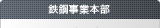 鉄鋼事業本部